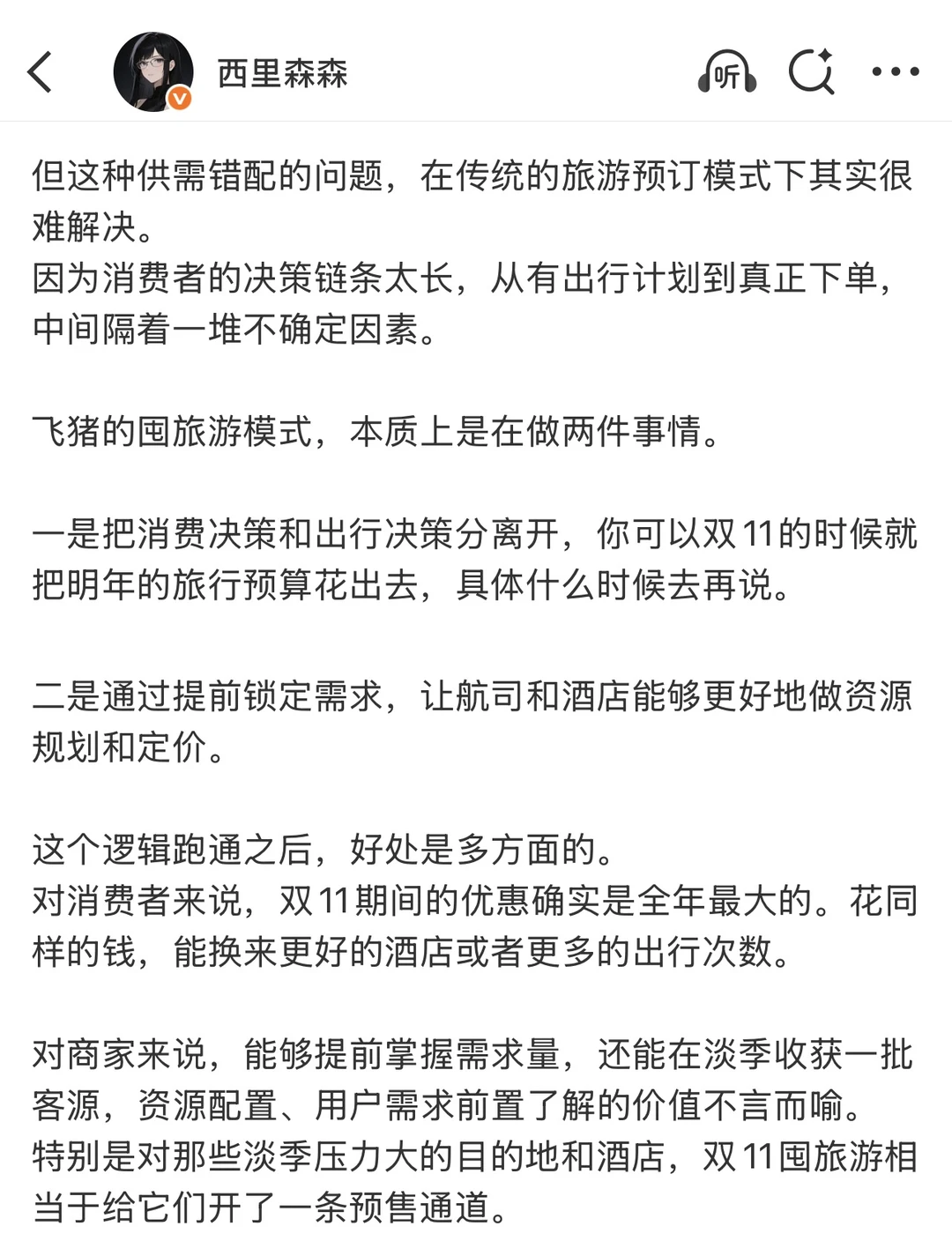 西里森森

听

但这种供需错配的问题，在传统的旅游预订模式下其实很难解决。
因为消费者的决策链条太长，从有出行计划到真正下单，中间隔着一堆不确定因素。

飞猪的囤旅游模式，本质上是在做两件事情。

一是把消费决策和出行决策分离开，你可以双11的时候就把明年的旅行预算花出去，具体什么时候去再说。

二是通过提前锁定需求，让航司和酒店能够更好地做资源规划和定价。

这个逻辑跑通之后，好处是多方面的。
对消费者来说，双11期间的优惠确实是全年最大的。花同样的钱，能换来更好的酒店或者更多的出行次数。

对商家来说，能够提前掌握需求量，还能在淡季收获一批客源，资源配置、用户需求前置了解的价值不言而喻。
特别是对那些淡季压力大的目的地和酒店，双11囤旅游相当于给它们开了一条预售通道。